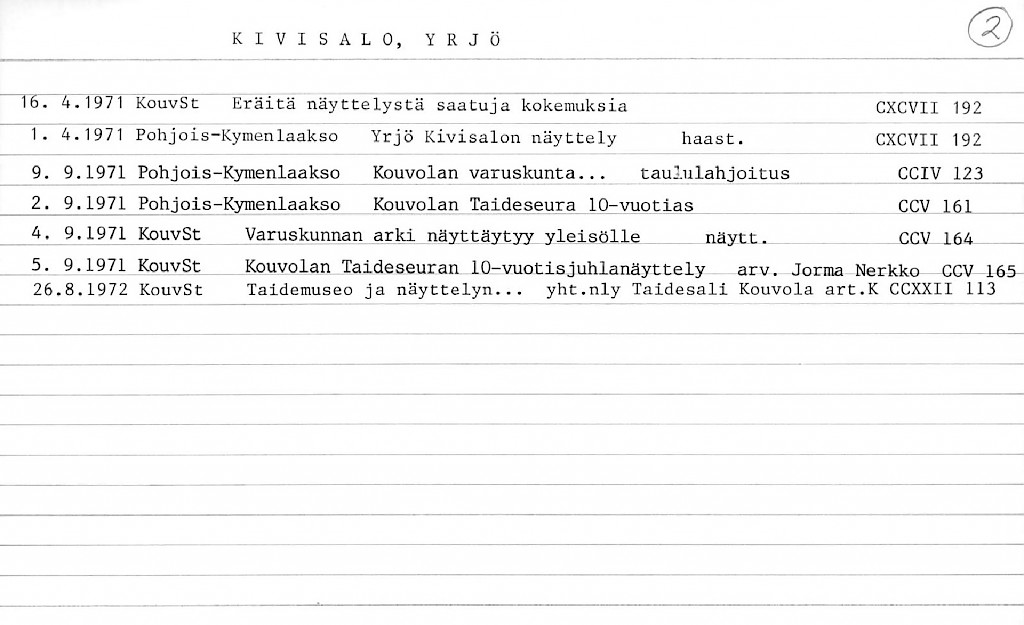 K I V I S A L O, Y R J Ö

2

16. 4.1971 KouvSt Eräitä näyttelystä saatuja kokemuksia CXCVII 192
1. 4.1971 Pohjois-Kymenlaakso Yrjö Kivisalon näyttely haast. CXCVII 192
9. 9.1971 Pohjois-Kymenlaakso Kouvolan varuskunta... taululahjoitus CCIV 123
2. 9.1971 Pohjois-Kymenlaakso Kouvolan Taideseura 10-vuotias CCV 161
4. 9.1971 KouvSt Varuskunnan arki näyttäytyy yleisölle näytt. CCV 164
5. 9.1971 KouvSt Kouvolan Taideseuran 10-vuotisjuhlanäyttely arv. Jorma Nerkko CCV 165
26.8.1972 KouvSt Taidemuseo ja näyttelyn... yht.nly Taidesali Kouvola art.K CCXXII 113